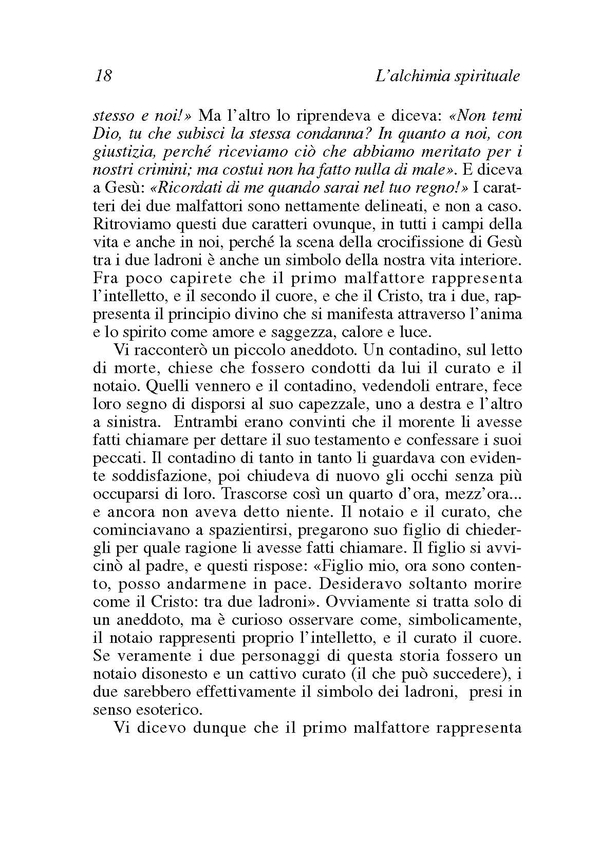 18 L'alchimia spirituale

stesso e noi!» Ma l'altro lo riprendeva e diceva: «Non temi Dio, tu che subisci la stessa condanna? In quanto a noi, con giustizia, perché riceviamo ciò che abbiamo meritato per i nostri crimini; ma costui non ha fatto nulla di male». E diceva a Gesù: «Ricordati di me quando sarai nel tuo regno!» I caratteri dei due malfattori sono nettamente delineati, e non a caso. Ritroviamo questi due caratteri ovunque, in tutti i campi della vita e anche in noi, perché la scena della crocifissione di Gesù tra i due ladroni è anche un simbolo della nostra vita interiore. Fra poco capirete che il primo malfattore rappresenta l'intelletto, e il secondo il cuore, e che il Cristo, tra i due, rappresenta il principio divino che si manifesta attraverso l'anima e lo spirito come amore e saggezza, calore e luce.

Vi racconterò un piccolo aneddoto. Un contadino, sul letto di morte, chiese che fossero condotti da lui il curato e il notaio. Quelli vennero e il contadino, vedendoli entrare, fece loro segno di disporsi al suo capezzale, uno a destra e l'altro a sinistra. Entrambi erano convinti che il morente li avesse fatti chiamare per dettare il suo testamento e confessare i suoi peccati. Il contadino di tanto in tanto li guardava con evidente soddisfazione, poi chiudeva di nuovo gli occhi senza più occuparsi di loro. Trascorse così un quarto d'ora, mezz'ora... e ancora non aveva detto niente. Il notaio e il curato, che cominciavano a spazientirsi, pregarono suo figlio di chiedergli per quale ragione li avesse fatti chiamare. Il figlio si avvicinò al padre, e questi rispose: «Figlio mio, ora sono contento, posso andarmene in pace. Desideravo soltanto morire come il Cristo: tra due ladroni». Ovviamente si tratta solo di un aneddoto, ma è curioso osservare come, simbolicamente, il notaio rappresenti proprio l'intelletto, e il curato il cuore. Se veramente i due personaggi di questa storia fossero un notaio disonesto e un cattivo curato (il che può succedere), i due sarebbero effettivamente il simbolo dei ladroni, presi in senso esoterico.

Vi dicevo dunque che il primo malfattore rappresenta